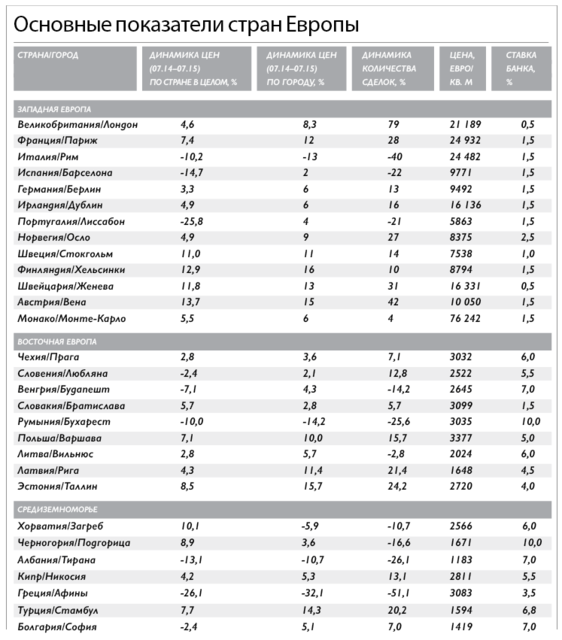 Основные показатели стран Европы

| СТРАНА/ГОРОД | ДИНАМИКА ЦЕН (07.14–07.15) ПО СТРАНЕ В ЦЕЛОМ, % | ДИНАМИКА ЦЕН (07.14–07.15) ПО ГОРОДУ, % | ДИНАМИКА КОЛИЧЕСТВА СДЕЛОК, % | ЦЕНА, ЕВРО/ КВ. М | СТАВКА БАНКА, % |
|---|---|---|---|---|---|
| ЗАПАДНАЯ ЕВРОПА | | | | | |
| Великобритания/Лондон | 4,6 | 8,3 | 79 | 21 189 | 0,5 |
| Франция/Париж | 7,4 | 12 | 28 | 24 932 | 1,5 |
| Италия/Рим | -10,2 | -13 | -40 | 24 482 | 1,5 |
| Испания/Барселона | -14,7 | 2 | -22 | 9771 | 1,5 |
| Германия/Берлин | 3,3 | 6 | 13 | 9492 | 1,5 |
| Ирландия/Дублин | 4,9 | 6 | 16 | 16 136 | 1,5 |
| Португалия/Лиссабон | -25,8 | 4 | -21 | 5863 | 1,5 |
| Норвегия/Осло | 4,9 | 9 | 27 | 8375 | 2,5 |
| Швеция/Стокгольм | 11,0 | 11 | 14 | 7538 | 1,0 |
| Финляндия/Хельсинки | 12,9 | 16 | 10 | 8794 | 1,5 |
| Швейцария/Женева | 11,8 | 13 | 31 | 16 331 | 0,5 |
| Австрия/Вена | 13,7 | 15 | 42 | 10 050 | 1,5 |
| Монако/Монте-Карло | 5,5 | 6 | 4 | 76 242 | 1,5 |
| ВОСТОЧНАЯ ЕВРОПА | | | | | |
| Чехия/Прага | 2,8 | 3,6 | 7,1 | 3032 | 6,0 |
| Словения/Любляна | -2,4 | 2,1 | 12,8 | 2522 | 5,5 |
| Венгрия/Будапешт | -7,1 | 4,3 | -14,2 | 2645 | 7,0 |
| Словакия/Братислава | 5,7 | 2,8 | 5,7 | 3099 | 1,5 |
| Румыния/Бухарест | -10,0 | -14,2 | -25,6 | 3035 | 10,0 |
| Польша/Варшава | 7,1 | 10,0 | 15,7 | 3377 | 5,0 |
| Литва/Вильнюс | 2,8 | 5,7 | -2,8 | 2024 | 6,0 |
| Латвия/Рига | 4,3 | 11,4 | 21,4 | 1648 | 4,5 |
| Эстония/Таллин | 8,5 | 15,7 | 24,2 | 2720 | 4,0 |
| СРЕДИЗЕМНОМОРЬЕ | | | | | |
| Хорватия/Загреб | 10,1 | -5,9 | -10,7 | 2566 | 6,0 |
| Черногория/Подгорица | 8,9 | 3,6 | -16,6 | 1671 | 10,0 |
| Албания/Тирана | -13,1 | -10,7 | -26,1 | 1183 | 7,0 |
| Кипр/Никосия | 4,2 | 5,3 | 13,1 | 2811 | 5,5 |
| Греция/Афины | -26,1 | -32,1 | -51,1 | 3083 | 3,5 |
| Турция/Стамбул | 7,7 | 14,3 | 20,2 | 1594 | 6,8 |
| Болгария/София | -2,4 | 5,1 | 7,0 | 1419 | 7,0 |